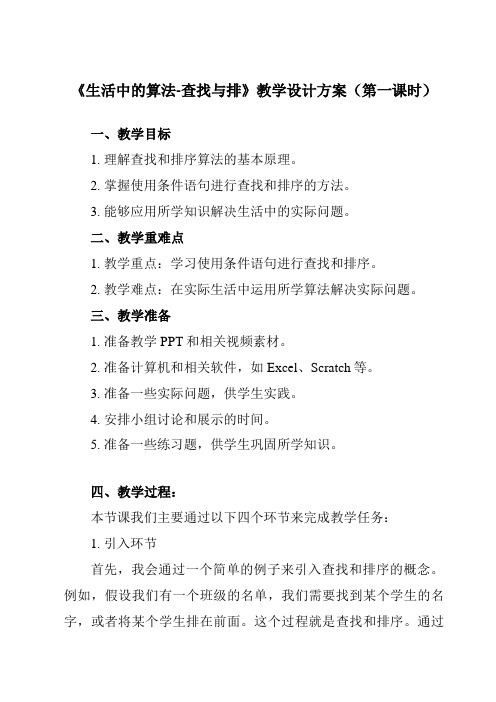 《生活中的算法-查找与排》教学设计方案（第一课时）

一、教学目标

1. 理解查找和排序算法的基本原理。

2. 掌握使用条件语句进行查找和排序的方法。

3. 能够应用所学知识解决生活中的实际问题。

二、教学重难点

1. 教学重点：学习使用条件语句进行查找和排序。

2. 教学难点：在实际生活中运用所学算法解决实际问题。

三、教学准备

1. 准备教学 PPT 和相关视频素材。

2. 准备计算机和相关软件，如 Excel、Scratch 等。

3. 准备一些实际问题，供学生实践。

4. 安排小组讨论和展示的时间。

5. 准备一些练习题，供学生巩固所学知识。

四、教学过程：

本节课我们主要通过以下四个环节来完成教学任务：

1. 引入环节

首先，我会通过一个简单的例子来引入查找和排序的概念。例如，假设我们有一个班级的名单，我们需要找到某个学生的名字，或者将某个学生排在前面。这个过程就是查找和排序。通过